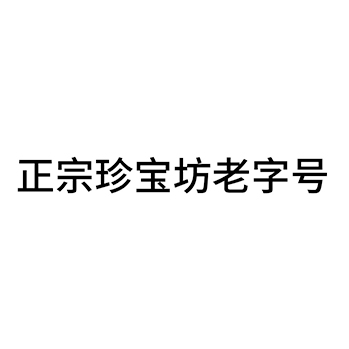 正宗珍宝坊老字号